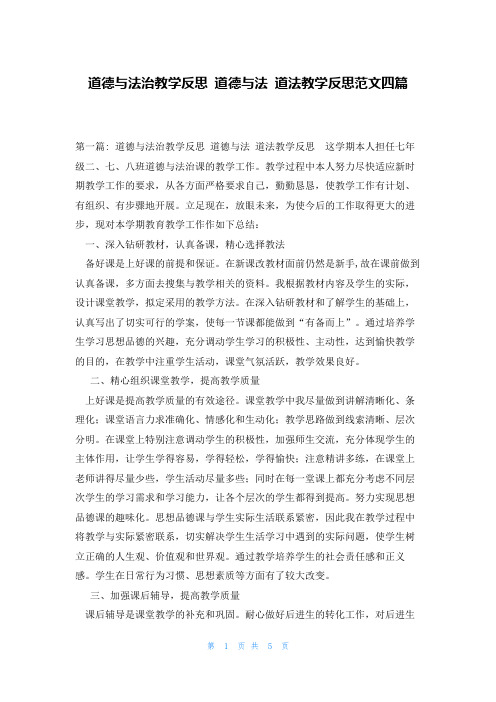 道德与法治教学反思 道德与法 道法教学反思范文四篇

第一篇：道德与法治教学反思 道德与法 道法教学反思 这学期本人担任七年级二、七、八班道德与法治课的教学工作。教学过程中本人努力尽快适应新时期教学工作的要求，从各方面严格要求自己，勤勤恳恳，使教学工作有计划、有组织、有步骤地开展。立足现在，放眼未来，为使今后的工作取得更大的进步，现对本学期教育教学工作作如下总结：

一、深入钻研教材，认真备课，精心选择教法

备好课是上好课的前提和保证。在新课改教材面前仍然是新手，故在课前做到认真备课，多方面去搜集与教学相关的资料。我根据教材内容及学生的实际，设计课堂教学，拟定采用的教学方法。在深入钻研教材和了解学生的基础上，认真写出了切实可行的学案，使每一节课都能做到“有备而上”。通过培养学生学习思想品德的兴趣，充分调动学生学习的积极性、主动性，达到愉快教学的目的，在教学中注重学生活动，课堂气氛活跃，教学效果良好。

二、精心组织课堂教学，提高教学质量

上好课是提高教学质量的有效途径。课堂教学中我尽量做到讲解清晰化、条理化；课堂语言力求准确化、情感化和生动化；教学思路做到线索清晰、层次分明。在课堂上特别注意调动学生的积极性，加强师生交流，充分体现学生的主体作用，让学生学得容易，学得轻松，学得愉快；注意精讲多练，在课堂上老师讲得尽量少些，学生活动尽量多些；同时在每一堂课上都充分考虑不同层次学生的学习需求和学习能力，让各个层次的学生都得到提高。努力实现思想品德课的趣味化。思想品德课与学生实际生活联系紧密，因此我在教学过程中将教学与实际紧密联系，切实解决学生生活学习中遇到的实际问题，使学生树立正确的人生观、价值观和世界观。通过教学培养学生的社会责任感和正义感。学生在日常行为习惯、思想素质等方面有了较大改变。

三、加强课后辅导，提高教学质量

课后辅导是课堂教学的补充和巩固。耐心做好后进生的转化工作，对后进生

第 1 页 共 5 页